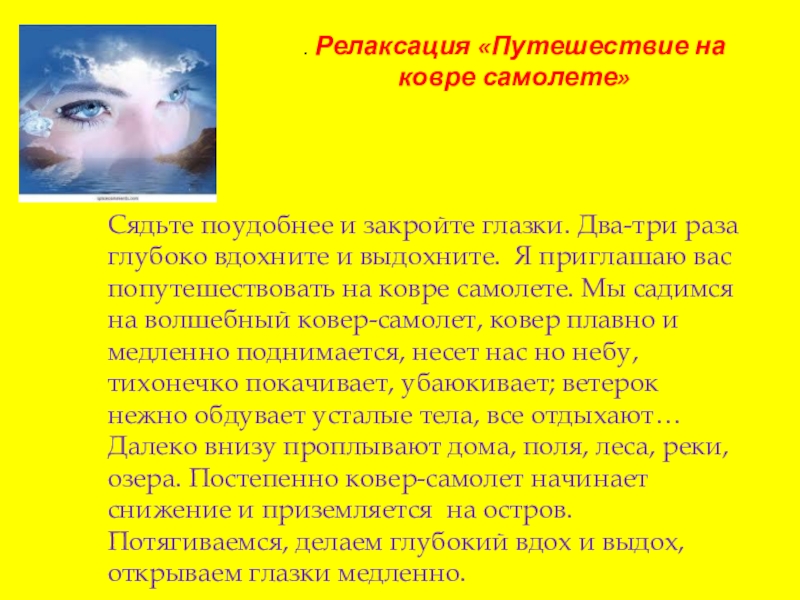 . Релаксация «Путешествие на ковре самолете»

Сядьте поудобнее и закройте глазки. Два-три раза глубоко вдохните и выдохните. Я приглашаю вас попутешествовать на ковре самолете. Мы садимся на волшебный ковер-самолет, ковер плавно и медленно поднимается, несет нас но небу, тихонечко покачивает, убаюкивает; ветерок нежно обдувает усталые тела, все отдыхают… Далеко внизу проплывают дома, поля, леса, реки, озера. Постепенно ковер-самолет начинает снижение и приземляется на остров. Потягиваемся, делаем глубокий вдох и выдох, открываем глазки медленно.